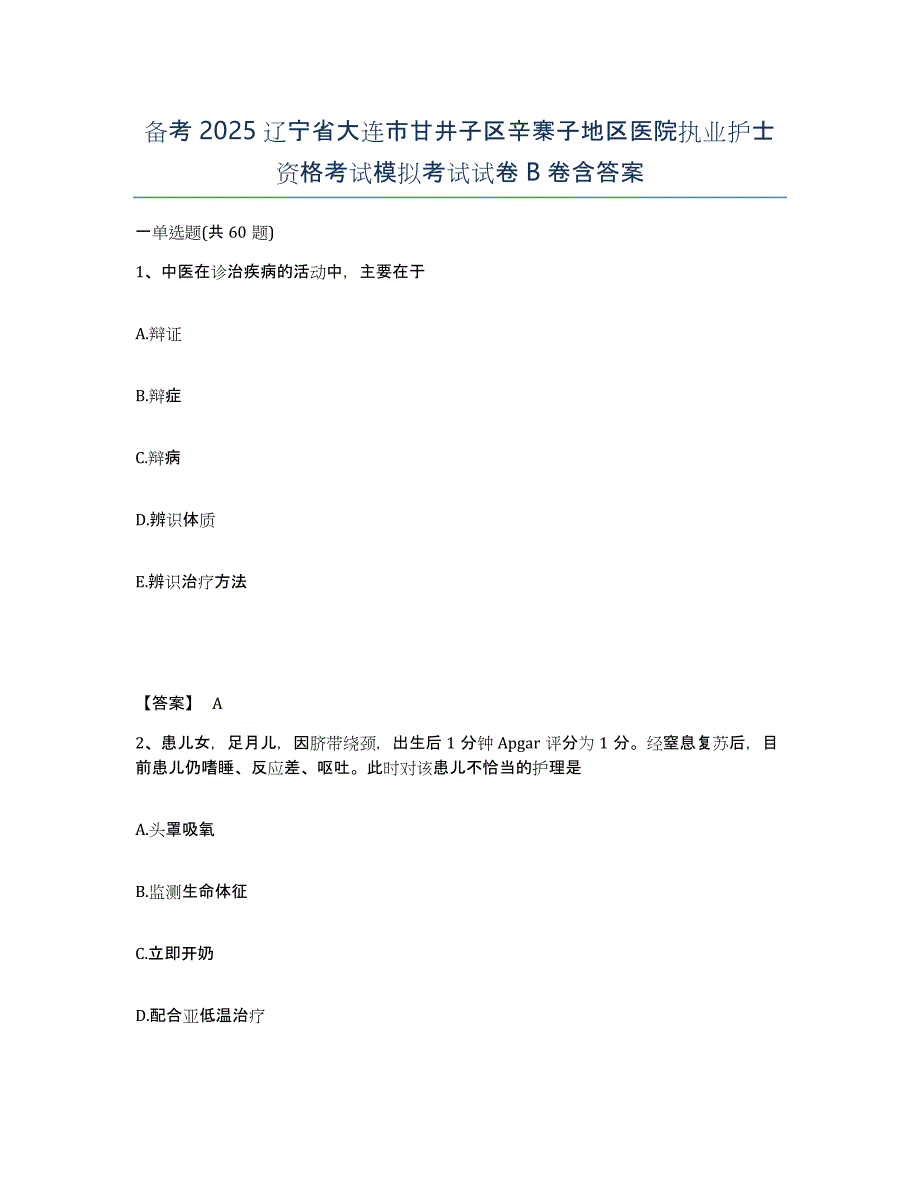 备考2025辽宁省大连市甘井子区辛寨子地区医院执业护士资格考试模拟考试试卷B卷含答案

一单选题(共60题)

1、中医在诊治疾病的活动中，主要在于

A.辩证

B.辩症

C.辩病

D.辨识体质

E.辨识治疗方法

【答案】 A

2、患儿女，足月儿，因脐带绕颈，出生后1分钟Apgar评分为1分。经窒息复苏后，目前患儿仍嗜睡、反应差、呕吐。此时对该患儿不恰当的护理是

A.头罩吸氧

B.监测生命体征

C.立即开奶

D.配合亚低温治疗